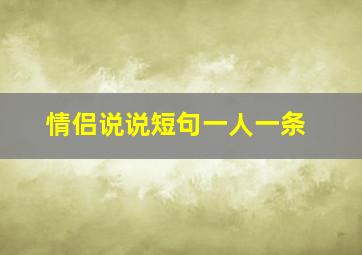 情侣说说短句一人一条